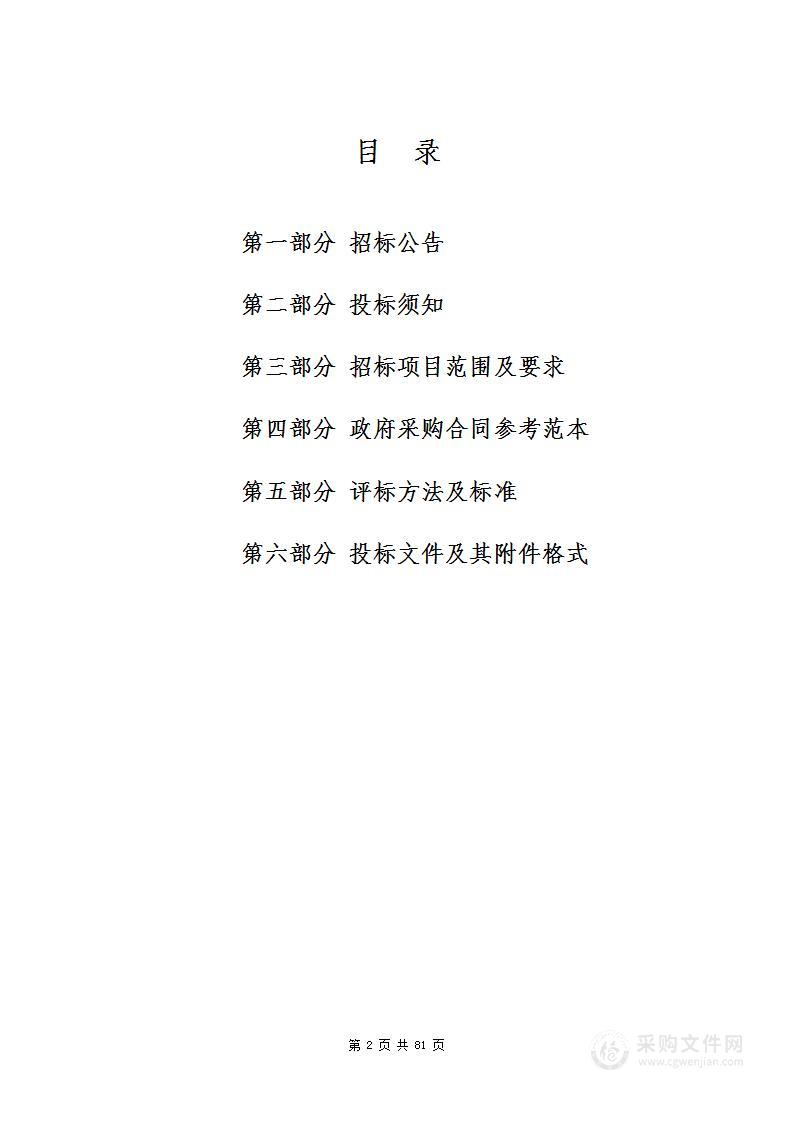 目 录

第一部分 招标公告

第二部分 投标须知

第三部分 招标项目范围及要求

第四部分 政府采购合同参考范本

第五部分 评标方法及标准

第六部分 投标文件及其附件格式

第 2 页 共 81 页

采购文件网
www.cgwenjian.com